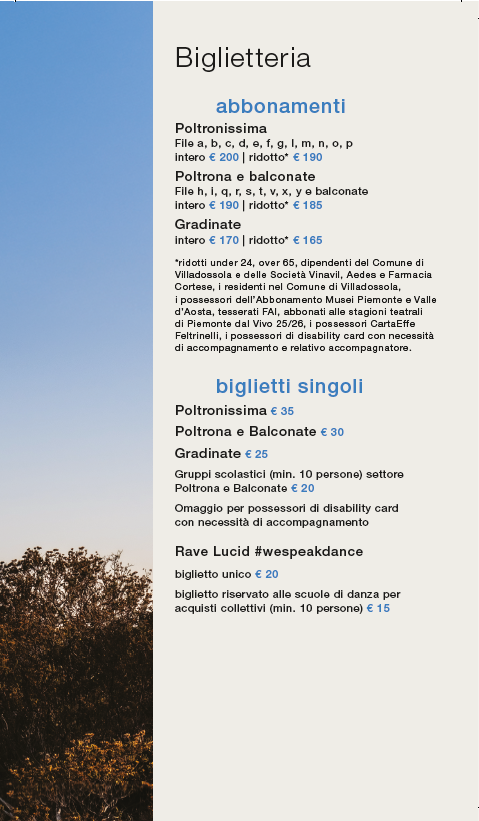 Biglietteria

abbonamenti

Poltronissima
File a, b, c, d, e, f, g, l, m, n, o, p
intero € 200 | ridotto* € 190

Poltrona e balconate
File h, i, q, r, s, t, v, x, y e balconate
intero € 190 | ridotto* € 185

Gradinate
intero € 170 | ridotto* € 165

*ridotti under 24, over 65, dipendenti del Comune di Villadossola e delle Società Vinavil, Aedes e Farmacia Cortese, i residenti nel Comune di Villadossola, i possessori dell'Abbonamento Musei Piemonte e Valle d'Aosta, tesserati FAI, abbonati alle stagioni teatrali di Piemonte dal Vivo 25/26, i possessori CartaEffe Feltrinelli, i possessori di disability card con necessità di accompagnamento e relativo accompagnatore.

biglietti singoli

Poltronissima € 35

Poltrona e Balconate € 30

Gradinate € 25

Gruppi scolastici (min. 10 persone) settore Poltrona e Balconate € 20

Omaggio per possessori di disability card con necessità di accompagnamento

Rave Lucid #wespeakdance

biglietto unico € 20

biglietto riservato alle scuole di danza per acquisti collettivi (min. 10 persone) € 15